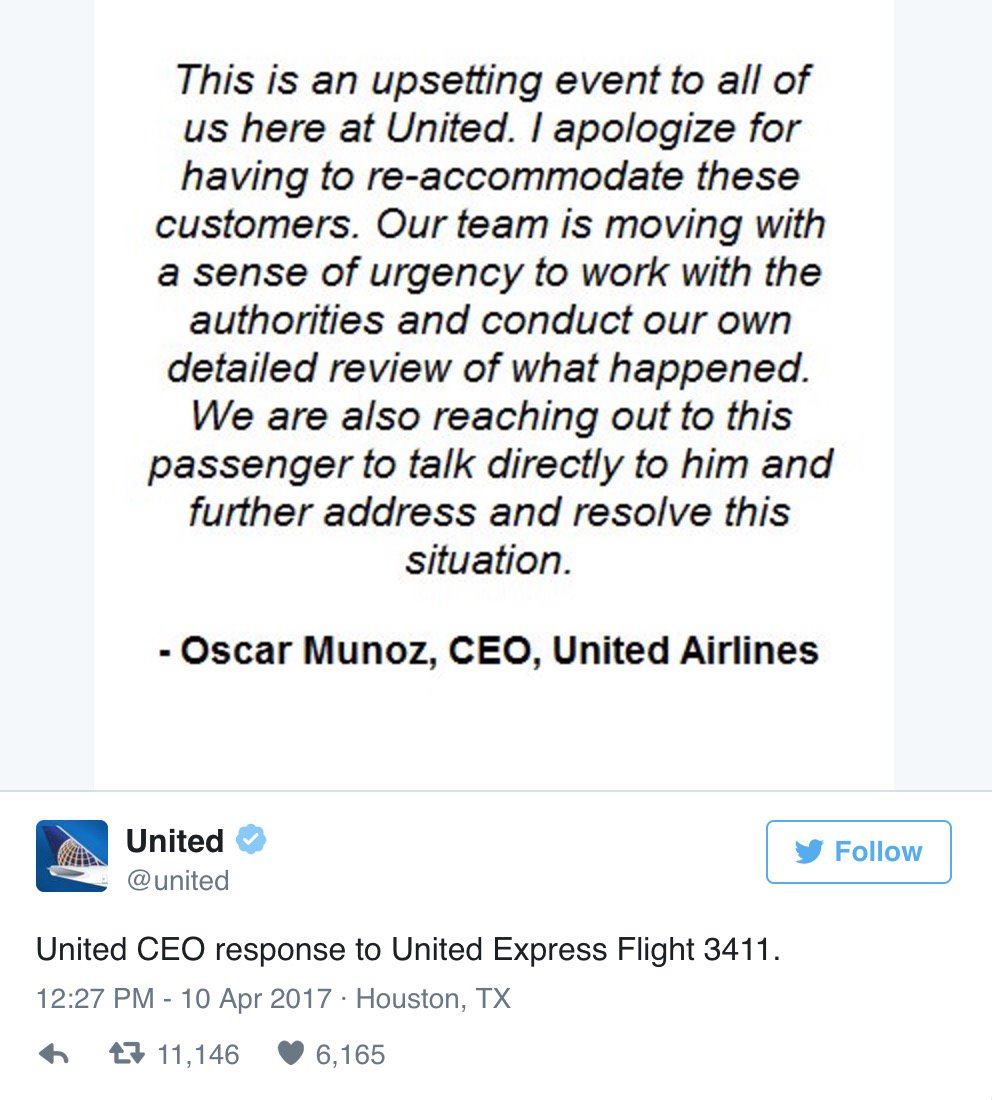 This is an upsetting event to all of us here at United. I apologize for having to re-accommodate these customers. Our team is moving with a sense of urgency to work with the authorities and conduct our own detailed review of what happened. We are also reaching out to this passenger to talk directly to him and further address and resolve this situation.

- Oscar Munoz, CEO, United Airlines

United
@united

Follow

United CEO response to United Express Flight 3411.

12:27 PM - 10 Apr 2017 · Houston, TX

11,146 6,165